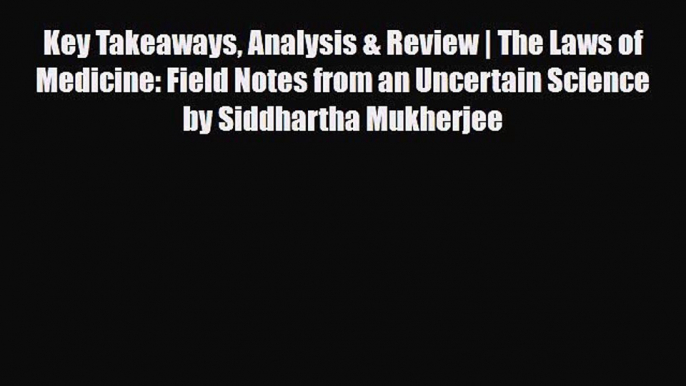 Key Takeaways, Analysis & Review | The Laws of Medicine: Field Notes from an Uncertain Science by Siddhartha Mukherjee